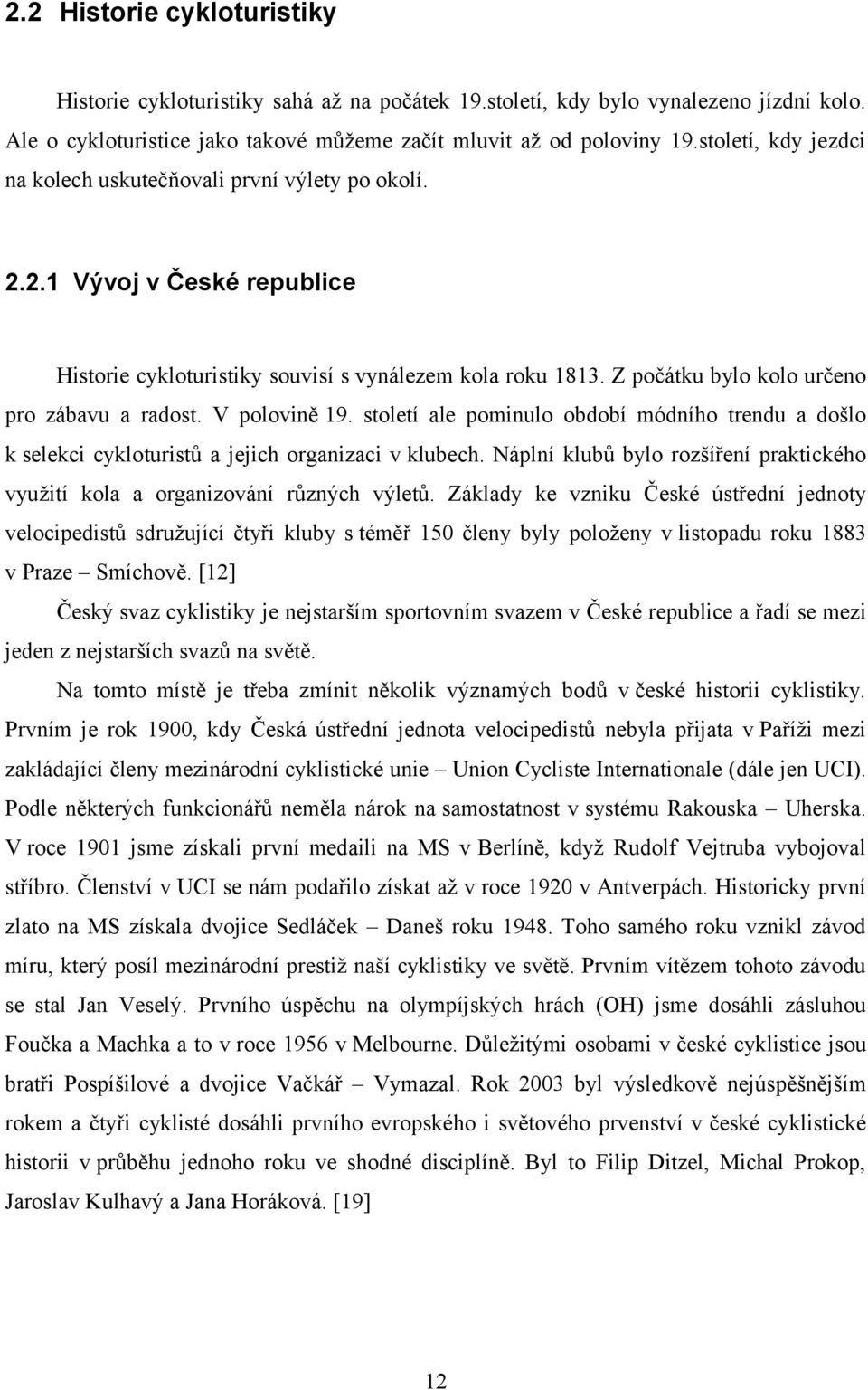 2.2 Historie cykloturistiky

Historie cykloturistiky sahá až na počátek 19.století, kdy bylo vynalezeno jízdní kolo. Ale o cykloturistice jako takové můžeme začít mluvit až od poloviny 19.století, kdy jezdci na kolech uskutečňovali první výlety po okolí.

2.2.1 Vývoj v České republice

Historie cykloturistiky souvisí s vynálezem kola roku 1813. Z počátku bylo kolo určeno pro zábavu a radost. V polovině 19. století ale pominulo období módního trendu a došlo k selekci cykloturistů a jejich organizaci v klubech. Náplní klubů bylo rozšíření praktického využití kola a organizování různých výletů. Základy ke vzniku České ústřední jednoty velocipedistů sdružující čtyři kluby s téměř 150 členy byly položeny v listopadu roku 1883 v Praze – Smíchově. [12]

Český svaz cyklistiky je nejstarším sportovním svazem v České republice a řadí se mezi jeden z nejstarších svazů na světě.

Na tomto místě je třeba zmínit několik významých bodů v české historii cyklistiky. Prvním je rok 1900, kdy Česká ústřední jednota velocipedistů nebyla přijata v Paříži mezi zakládající členy mezinárodní cyklistické unie – Union Cycliste Internationale (dále jen UCI). Podle některých funkcionářů neměla nárok na samostatnost v systému Rakouska – Uherska. V roce 1901 jsme získali první medaili na MS v Berlíně, když Rudolf Vejtruba vybojoval stříbro. Členství v UCI se nám podařilo získat až v roce 1920 v Antverpách. Historicky první zlato na MS získala dvojice Sedláček – Daneš roku 1948. Toho samého roku vznikl závod míru, který posíl mezinárodní prestiž naší cyklistiky ve světě. Prvním vítězem tohoto závodu se stal Jan Veselý. Prvního úspěchu na olympíjských hrách (OH) jsme dosáhli zásluhou Foučka a Machka a to v roce 1956 v Melbourne. Důležitými osobami v české cyklistice jsou bratři Pospíšilové a dvojice Vačkář – Vymazal. Rok 2003 byl výsledkově nejúspěšnějším rokem a čtyři cyklisté dosáhli prvního evropského i světového prvenství v české cyklistické historii v průběhu jednoho roku ve shodné disciplíně. Byl to Filip Ditzel, Michal Prokop, Jaroslav Kulhavý a Jana Horáková. [19]

12